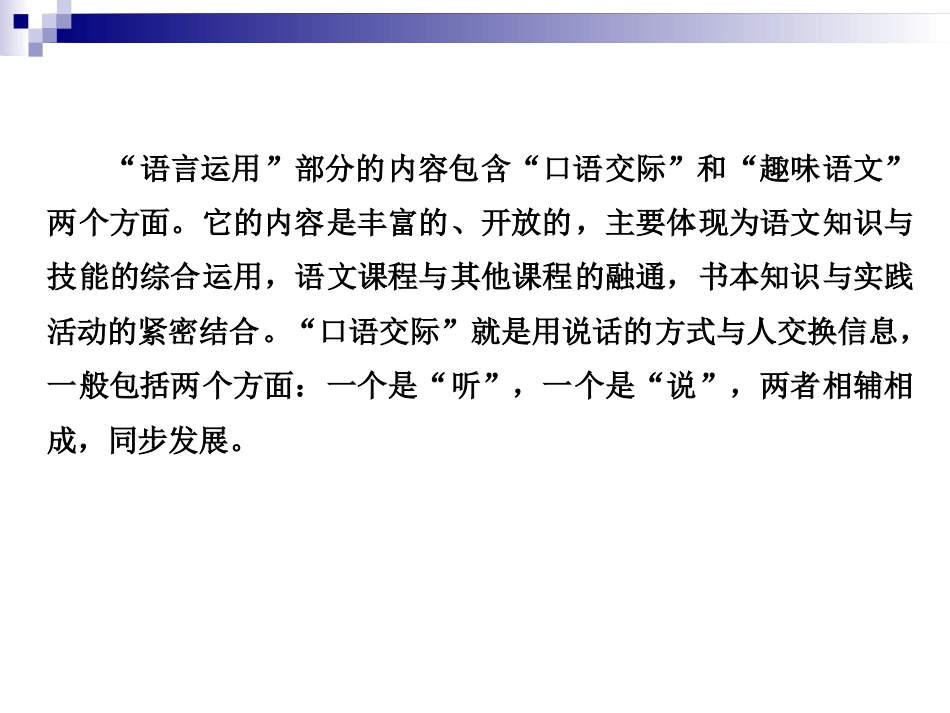 “语言运用”部分的内容包含“口语交际”和“趣味语文”两个方面。它的内容是丰富的、开放的，主要体现为语文知识与技能的综合运用，语文课程与其他课程的融通，书本知识与实践活动的紧密结合。“口语交际”就是用说话的方式与人交换信息，一般包括两个方面：一个是“听”，一个是“说”，两者相辅相成，同步发展。